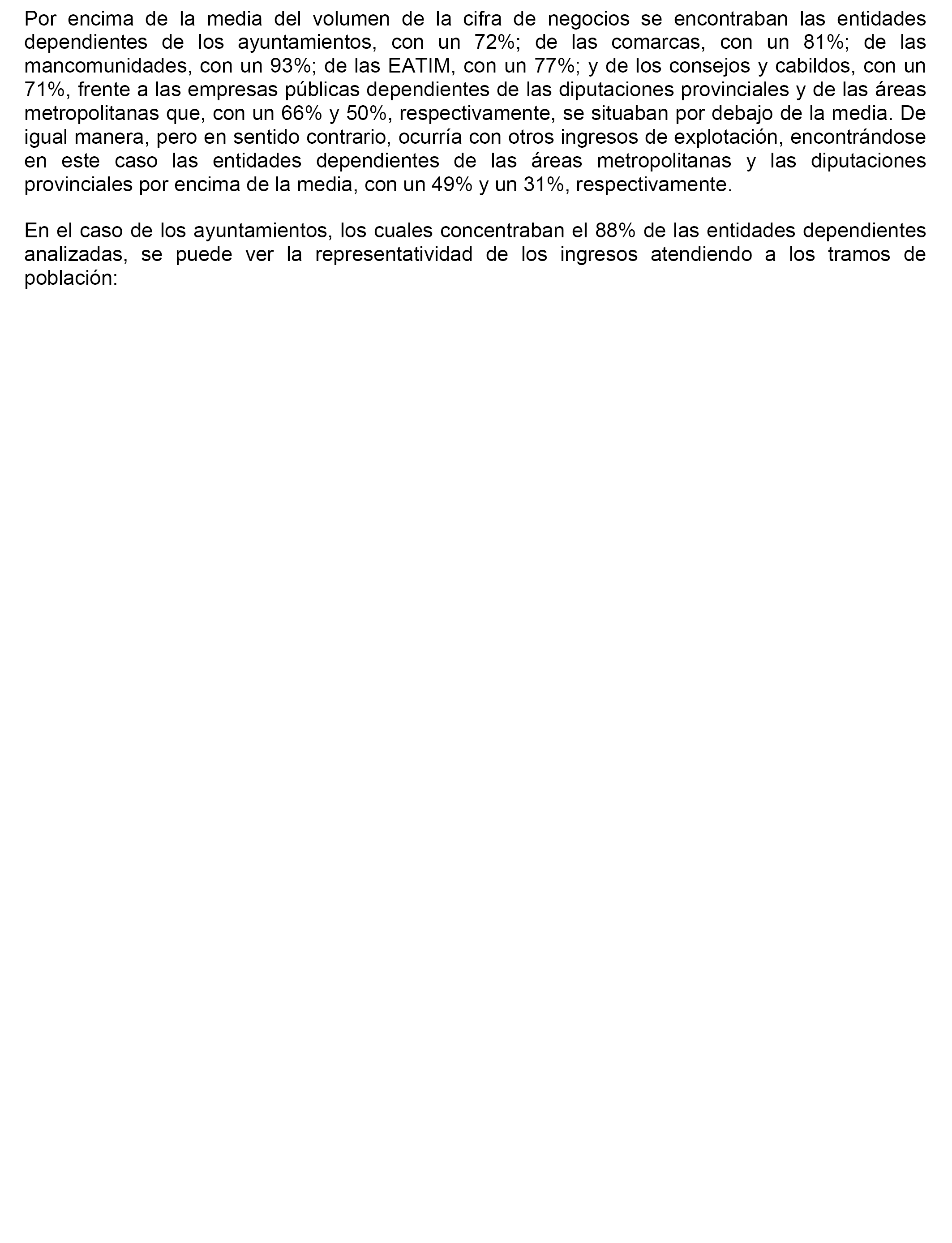 Por encima de la media del volumen de la cifra de negocios se encontraban las entidades dependientes de los ayuntamientos, con un 72%; de las comarcas, con un 81%; de las mancomunidades, con un 93%; de las EATIM, con un 77%; y de los consejos y cabildos, con un 71%, frente a las empresas públicas dependientes de las diputaciones provinciales y de las áreas metropolitanas que, con un 66% y 50%, respectivamente, se situaban por debajo de la media. De igual manera, pero en sentido contrario, ocurría con otros ingresos de explotación, encontrándose en este caso las entidades dependientes de las áreas metropolitanas y las diputaciones provinciales por encima de la media, con un 49% y un 31%, respectivamente.

En el caso de los ayuntamientos, los cuales concentraban el 88% de las entidades dependientes analizadas, se puede ver la representatividad de los ingresos atendiendo a los tramos de población: